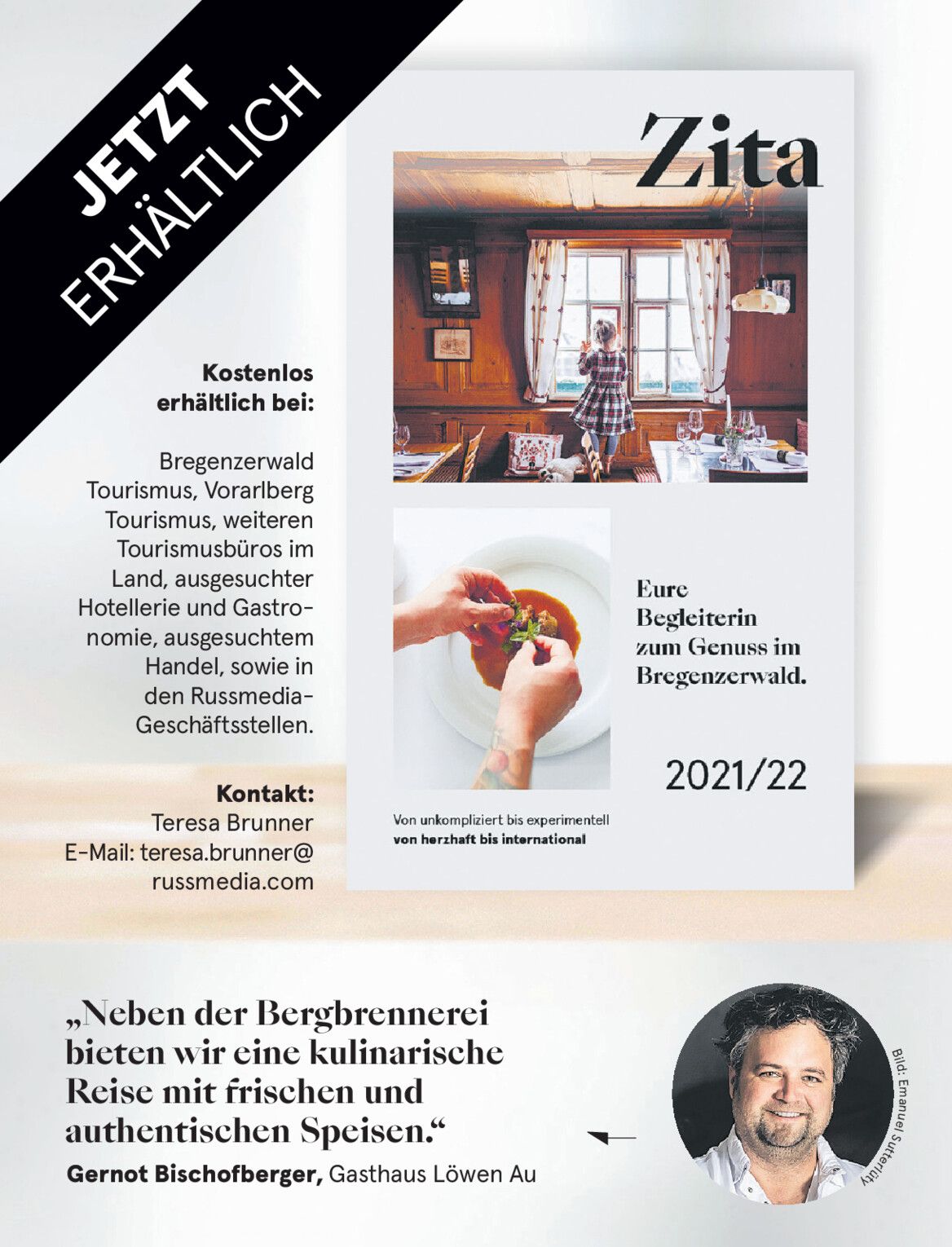 JETZT
ERHÄLTLICH

Kostenlos
erhältlich bei:

Bregenzerwald Tourismus, Vorarlberg Tourismus, weiteren Tourismusbüros im Land, ausgesuchter Hotellerie und Gastronomie, ausgesuchtem Handel, sowie in den Russmedia-Geschäftsstellen.

Kontakt:
Teresa Brunner
E-Mail: teresa.brunner@
russmedia.com

Zita

Eure
Begleiterin
zum Genuss im
Bregenzerwald.

2021/22

Von unkompliziert bis experimentell
von herzhaft bis international

„Neben der Bergbrennerei bieten wir eine kulinarische Reise mit frischen und authentischen Speisen.“

Gernot Bischofberger, Gasthaus Löwen Au

Bild: Emanuel Sutterlüty